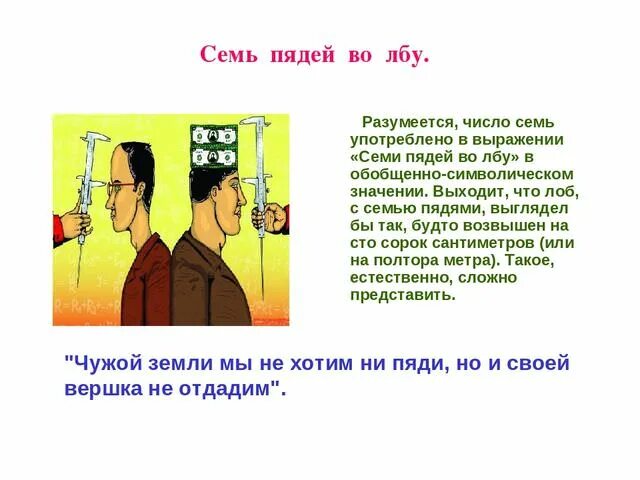 Семь пядей во лбу.

Разумеется, число семь употреблено в выражении «Семи пядей во лбу» в обобщенно-символическом значении. Выходит, что лоб, с семью пядями, выглядел бы так, будто возвышен на сто сорок сантиметров (или на полтора метра). Такое, естественно, сложно представить.

"Чужой земли мы не хотим ни пяди, но и своей вершка не отдадим".